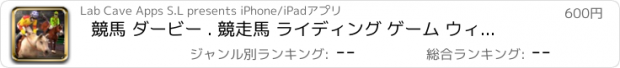 Lab Cave Apps S.L presents iPhone/iPadアプリ

600円

競馬 ダービー . 競走馬 ライディング ゲーム ウィ...

ジャンル別ランキング: --

総合ランキング: --